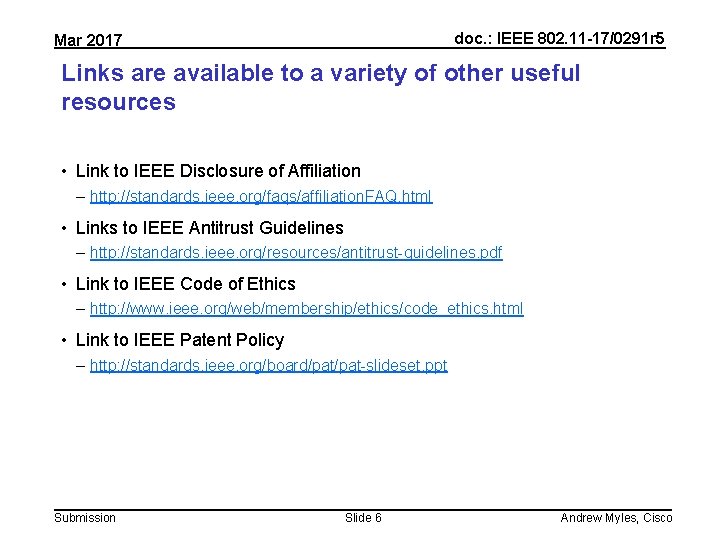 Mar 2017

doc.: IEEE 802.11-17/0291r5

Links are available to a variety of other useful resources

• Link to IEEE Disclosure of Affiliation
– http://standards.ieee.org/faqs/affiliationFAQ.html

• Links to IEEE Antitrust Guidelines
– http://standards.ieee.org/resources/antitrust-guidelines.pdf

• Link to IEEE Code of Ethics
– http://www.ieee.org/web/membership/ethics/code_ethics.html

• Link to IEEE Patent Policy
– http://standards.ieee.org/board/pat/pat-slideset.ppt

Submission

Slide 6

Andrew Myles, Cisco